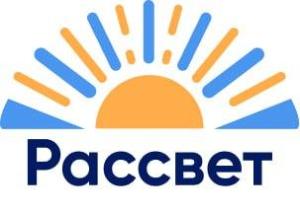 Рассвет